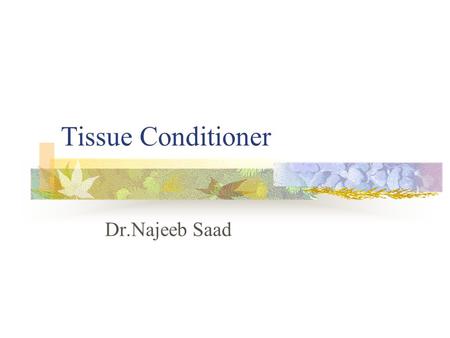 Tissue Conditioner

Dr.Najeeb Saad